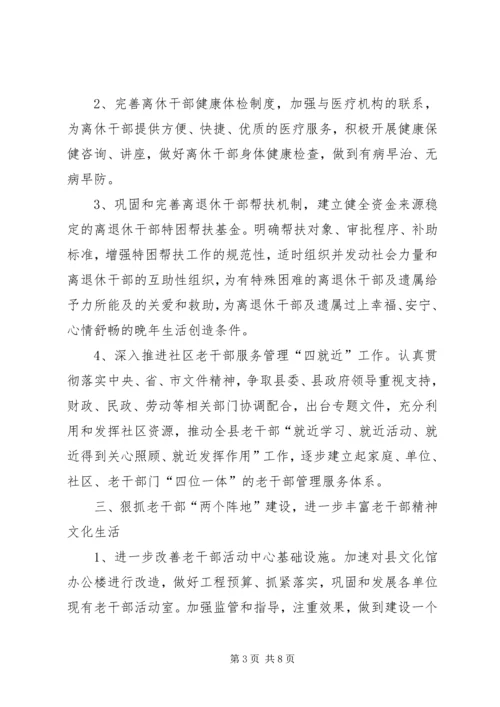 2、完善离休干部健康体检制度，加强与医疗机构的联系，为离休干部提供方便、快捷、优质的医疗服务，积极开展健康保健咨询、讲座，做好离休干部身体健康检查，做到有病早治、无病早防。

3、巩固和完善离退休干部帮扶机制，建立健全资金来源稳定的离退休干部特困帮扶基金。明确帮扶对象、审批程序、补助标准，增强特困帮扶工作的规范性，适时组织并发动社会力量和离退休干部的互助性组织，为有特殊困难的离退休干部及遗属给予力所能及的关爱和救助，为离退休干部及遗属过上幸福、安宁、心情舒畅的晚年生活创造条件。

4、深入推进社区老干部服务管理“四就近”工作。认真贯彻落实中央、省、市文件精神，争取县委、县政府领导重视支持，财政、民政、劳动等相关部门协调配合，出台专题文件，充分利用和发挥社区资源，推动全县老干部“就近学习、就近活动、就近得到关心照顾、就近发挥作用”工作，逐步建立起家庭、单位、社区、老干部门“四位一体”的老干部管理服务体系。

三、狠抓老干部“两个阵地”建设，进一步丰富老干部精神文化生活

1、进一步改善老干部活动中心基础设施。加速对县文化馆办公楼进行改造，做好工程预算、抓紧落实，巩固和发展各单位现有老干部活动室。加强监管和指导，注重效果，做到建设一个

第3页 共8页